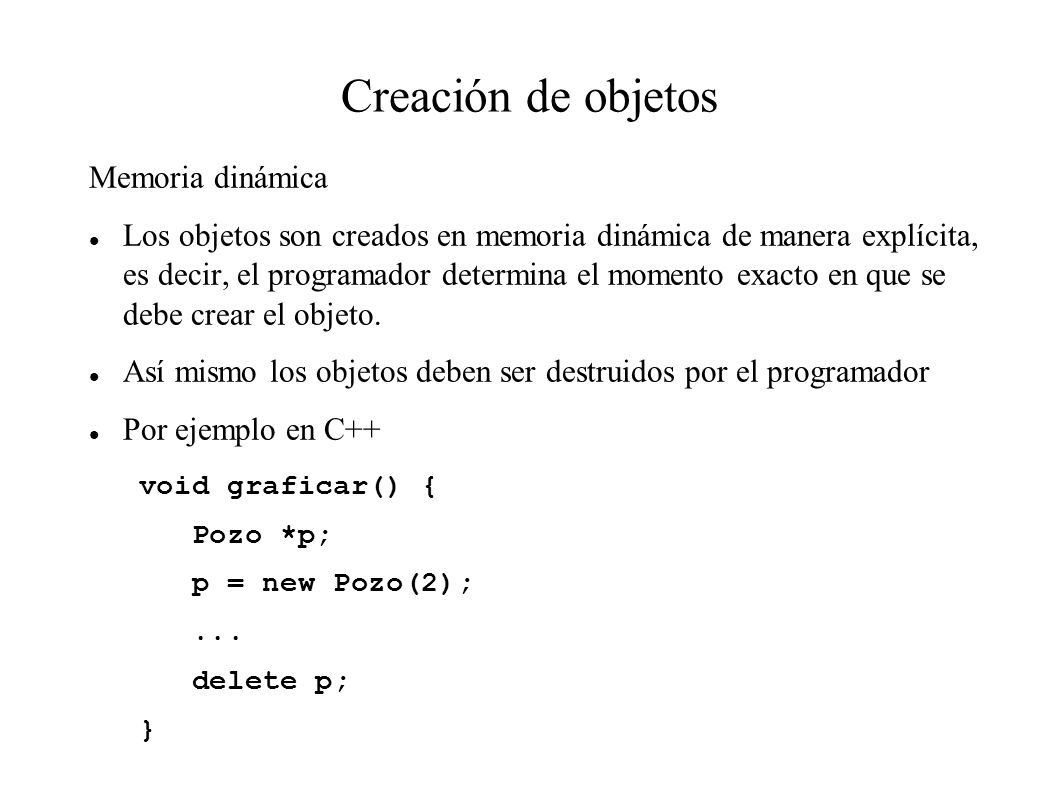 Creación de objetos

Memoria dinámica

Los objetos son creados en memoria dinámica de manera explícita, es decir, el programador determina el momento exacto en que se debe crear el objeto.

Así mismo los objetos deben ser destruidos por el programador

Por ejemplo en C++

void graficar() {
Pozo *p;
p = new Pozo(2);
...
delete p;
}